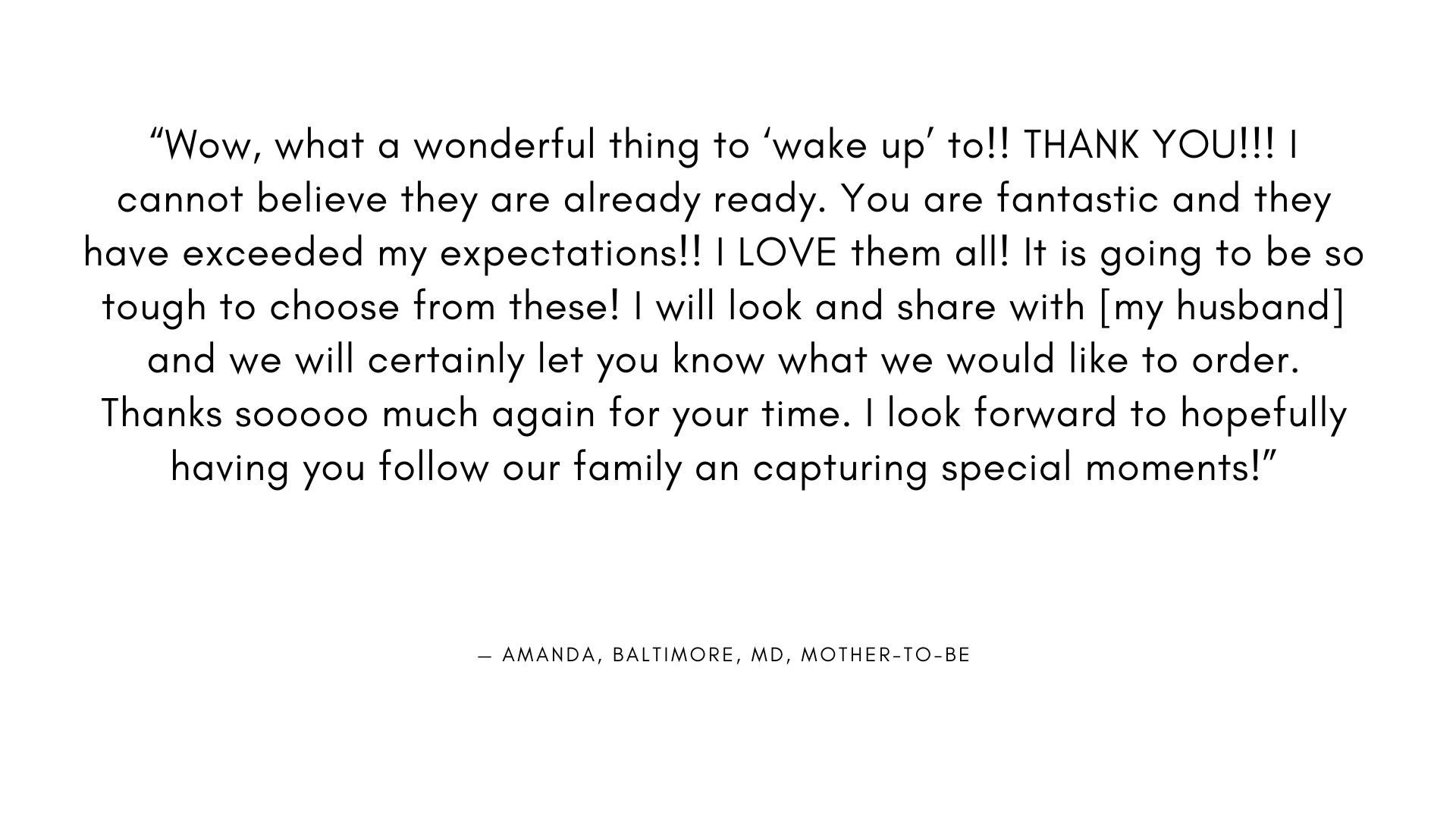 “Wow, what a wonderful thing to ‘wake up’ to!! THANK YOU!!! I cannot believe they are already ready. You are fantastic and they have exceeded my expectations!! I LOVE them all! It is going to be so tough to choose from these! I will look and share with [my husband] and we will certainly let you know what we would like to order. Thanks sooooo much again for your time. I look forward to hopefully having you follow our family an capturing special moments!”

— AMANDA, BALTIMORE, MD, MOTHER-TO-BE